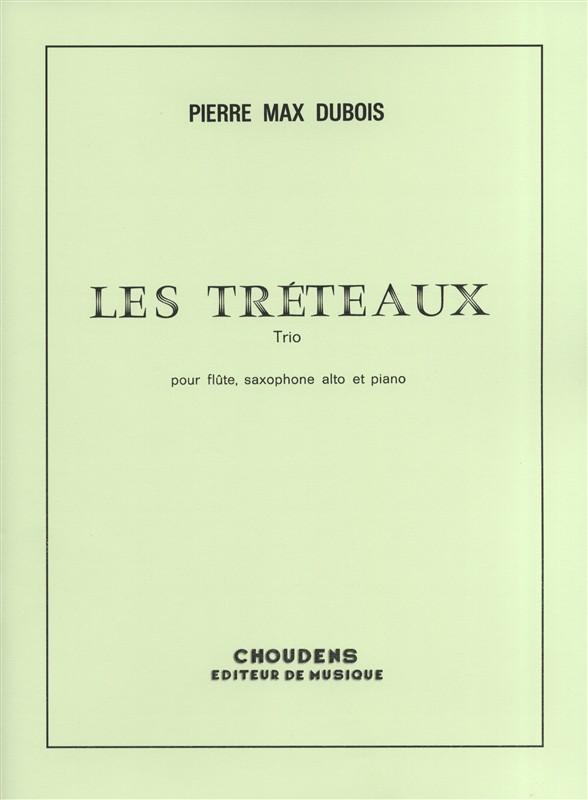 PIERRE MAX DUBOIS

LES TRÉTEAUX
Trio

pour flûte, saxophone alto et piano

CHOUDENS
EDITEUR DE MUSIQUE